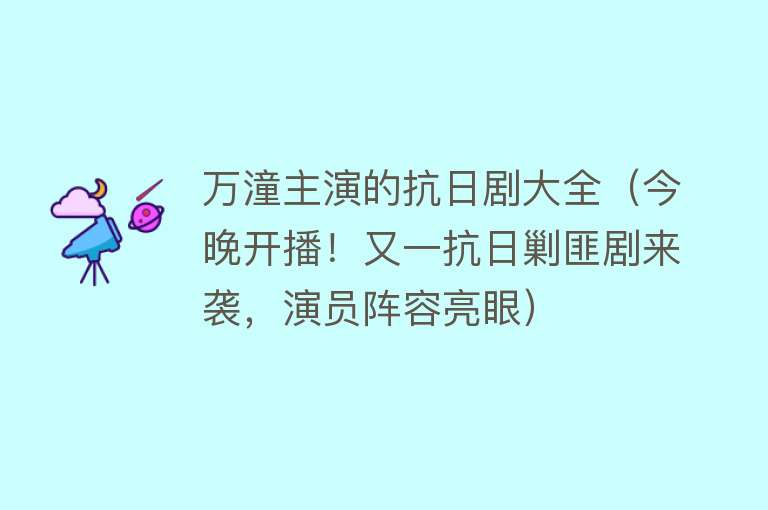 万潼主演的抗日剧大全（今晚开播！又一抗日剿匪剧来袭，演员阵容亮眼）